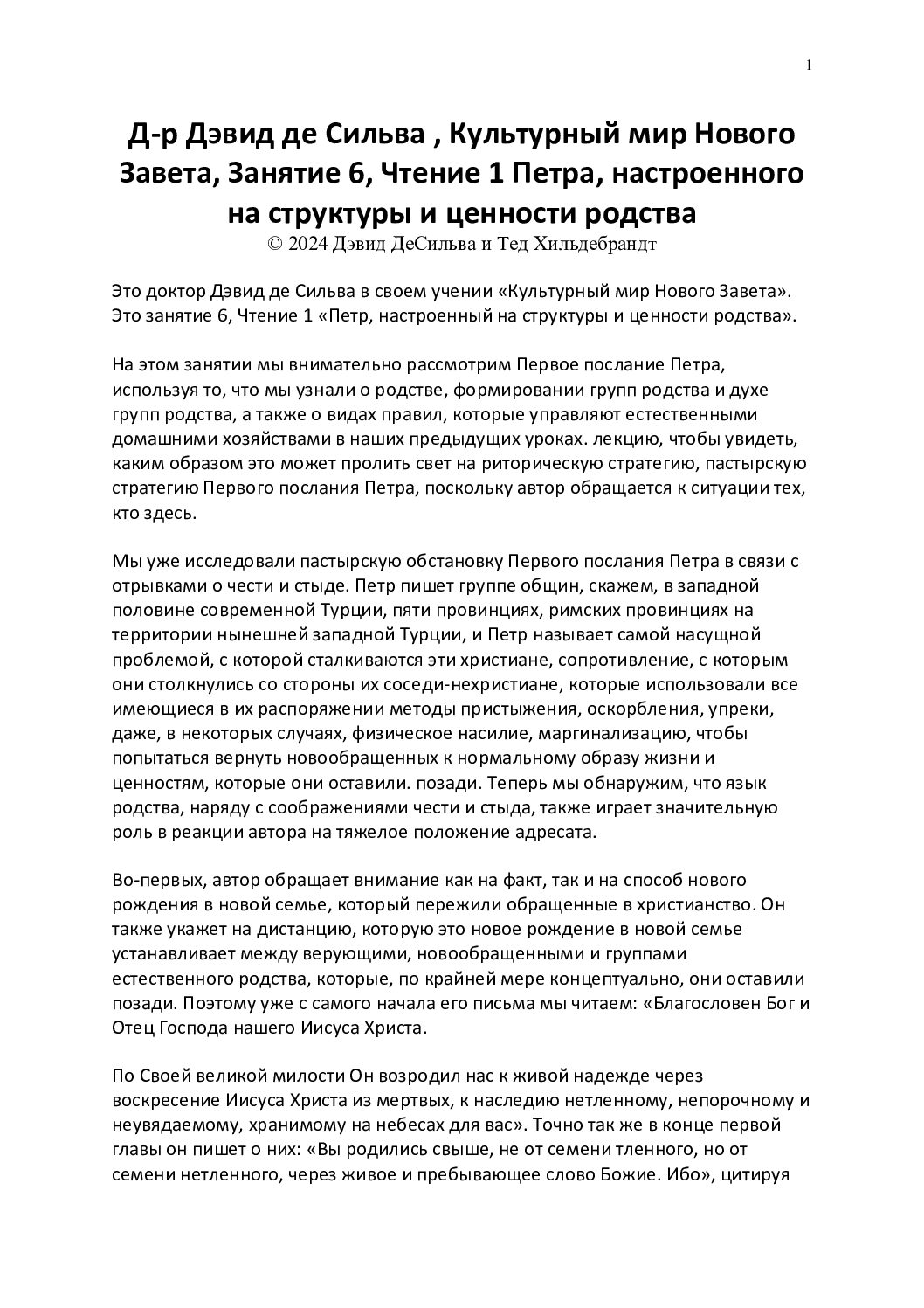 1

Д-р Дэвид де Сильва , Культурный мир Нового Завета, Занятие 6, Чтение 1 Петра, настроенного на структуры и ценности родства
© 2024 Дэвид ДеСильва и Тед Хильдебрандт

Это доктор Дэвид де Сильва в своем учении «Культурный мир Нового Завета». Это занятие 6, Чтение 1 «Петр, настроенный на структуры и ценности родства».

На этом занятии мы внимательно рассмотрим Первое послание Петра, используя то, что мы узнали о родстве, формировании групп родства и духе групп родства, а также о видах правил, которые управляют естественными домашними хозяйствами в наших предыдущих уроках. лекцию, чтобы увидеть, каким образом это может пролить свет на риторическую стратегию, пастырскую стратегию Первого послания Петра, поскольку автор обращается к ситуации тех, кто здесь.

Мы уже исследовали пастырскую обстановку Первого послания Петра в связи с отрывками о чести и стыде. Петр пишет группе общин, скажем, в западной половине современной Турции, пяти провинциях, римских провинциях на территории нынешней западной Турции, и Петр называет самой насущной проблемой, с которой сталкиваются эти христиане, сопротивление, с которым они столкнулись со стороны их соседи-нехристиане, которые использовали все имеющиеся в их распоряжении методы пристыжения, оскорбления, упреки, даже, в некоторых случаях, физическое насилие, маргинализацию, чтобы попытаться вернуть новообращенных к нормальному образу жизни и ценностям, которые они оставили. позади. Теперь мы обнаружим, что язык родства, наряду с соображениями чести и стыда, также играет значительную роль в реакции автора на тяжелое положение адресата.

Во-первых, автор обращает внимание как на факт, так и на способ нового рождения в новой семье, который пережили обращенные в христианство. Он также укажет на дистанцию, которую это новое рождение в новой семье устанавливает между верующими, новообращенными и группами естественного родства, которые, по крайней мере концептуально, они оставили позади. Поэтому уже с самого начала его письма мы читаем: «Благословен Бог и Отец Господа нашего Иисуса Христа.

По Своей великой милости Он возродил нас к живой надежде через воскресение Иисуса Христа из мертвых, к наследию нетленному, непорочному и неувядаемому, хранимому на небесах для вас». Точно так же в конце первой главы он пишет о них: «Вы родились свыше, не от семени тленного, но от семени нетленного, через живое и пребывающее слово Божие. Ибо», цитируя